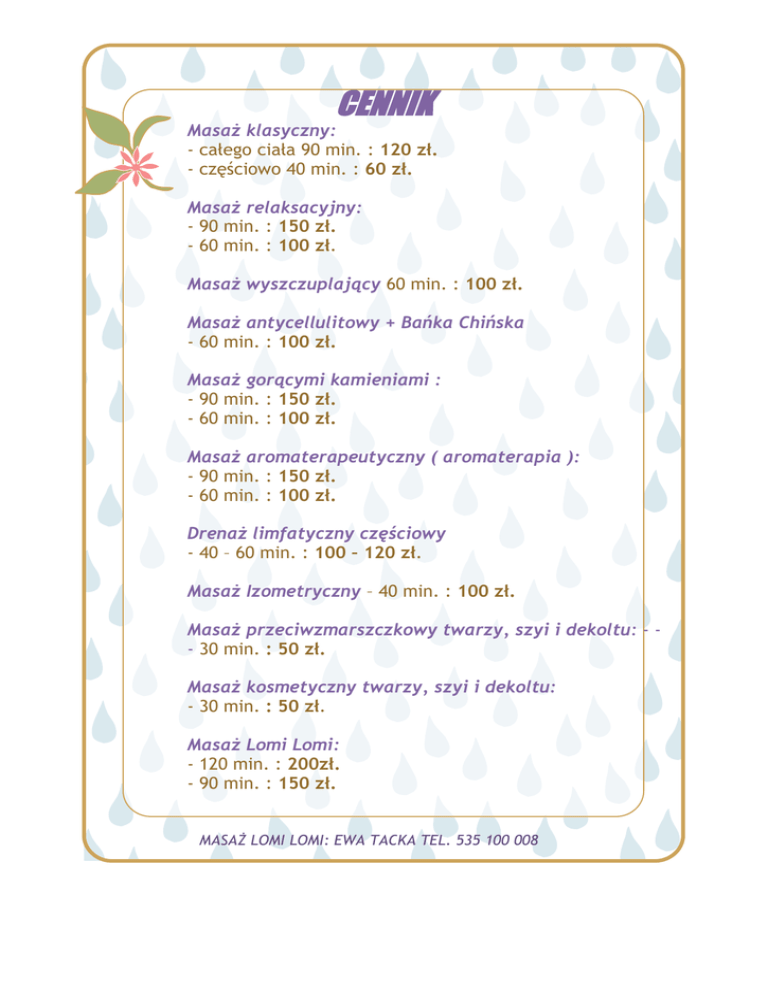 CENNIK

Masaż klasyczny:
- całego ciała 90 min. : 120 zł.
- częściowo 40 min. : 60 zł.

Masaż relaksacyjny:
- 90 min. : 150 zł.
- 60 min. : 100 zł.

Masaż wyszczuplający 60 min. : 100 zł.

Masaż antycellulitowy + Bańka Chińska
- 60 min. : 100 zł.

Masaż gorącymi kamieniami :
- 90 min. : 150 zł.
- 60 min. : 100 zł.

Masaż aromaterapeutyczny ( aromaterapia ):
- 90 min. : 150 zł.
- 60 min. : 100 zł.

Drenaż limfatyczny częściowy
- 40 – 60 min. : 100 – 120 zł.

Masaż Izometryczny – 40 min. : 100 zł.

Masaż przeciwzmarszczkowy twarzy, szyi i dekoltu: - -
- 30 min. : 50 zł.

Masaż kosmetyczny twarzy, szyi i dekoltu:
- 30 min. : 50 zł.

Masaż Lomi Lomi:
- 120 min. : 200zł.
- 90 min. : 150 zł.

MASAŻ LOMI LOMI: EWA TACKA TEL. 535 100 008